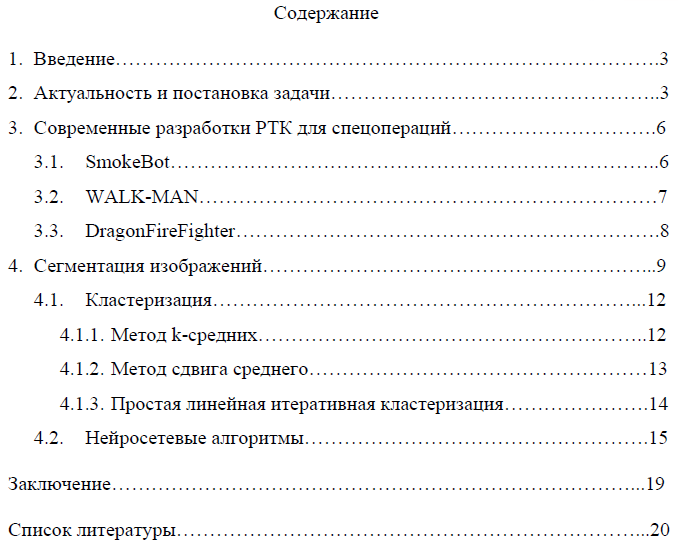 Содержание

1. Введение 3

2. Актуальность и постановка задачи 3

3. Современные разработки РТК для спецопераций 6

3.1. SmokeBot 6

3.2. WALK-MAN 7

3.3. DragonFireFighter 8

4. Сегментация изображений 9

4.1. Кластеризация 12

4.1.1. Метод k-средних 12

4.1.2. Метод сдвига среднего 13

4.1.3. Простая линейная итеративная кластеризация 14

4.2. Нейросетевые алгоритмы 15

Заключение 19

Список литературы 20